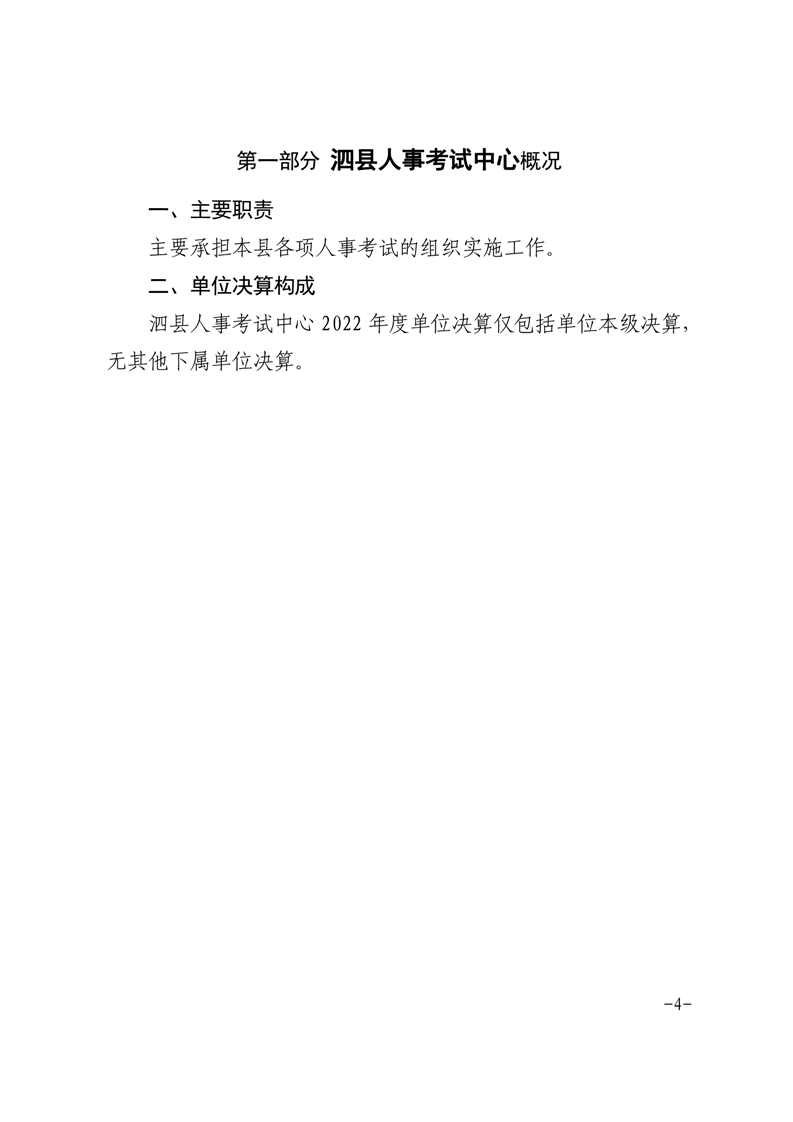 第一部分 泗县人事考试中心概况

一、主要职责

主要承担本县各项人事考试的组织实施工作。

二、单位决算构成

泗县人事考试中心 2022 年度单位决算仅包括单位本级决算，无其他下属单位决算。

-4-